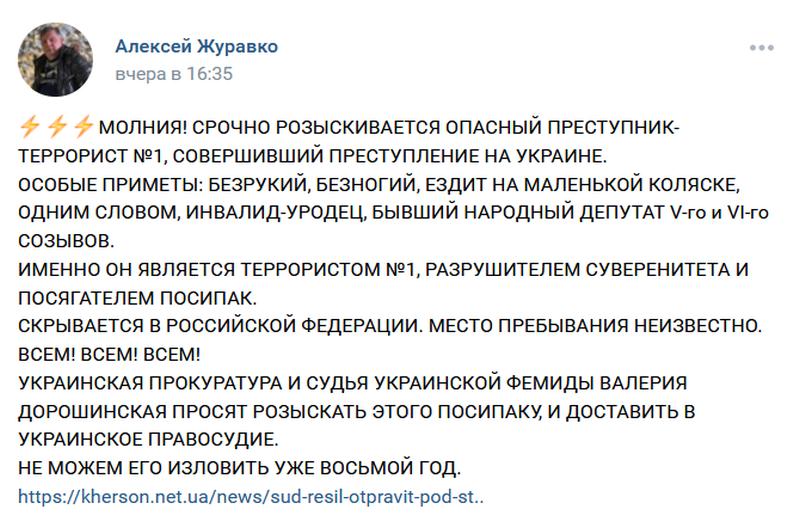 Алексей Журавко
вчера в 16:35

⚡⚡⚡МОЛНИЯ! СРОЧНО РОЗЫСКИВАЕТСЯ ОПАСНЫЙ ПРЕСТУПНИК-ТЕРРОРИСТ №1, СОВЕРШИВШИЙ ПРЕСТУПЛЕНИЕ НА УКРАИНЕ.
ОСОБЫЕ ПРИМЕТЫ: БЕЗРУКИЙ, БЕЗНОГИЙ, ЕЗДИТ НА МАЛЕНЬКОЙ КОЛЯСКЕ, ОДНИМ СЛОВОМ, ИНВАЛИД-УРОДЕЦ, БЫВШИЙ НАРОДНЫЙ ДЕПУТАТ V-го и VI-го СОЗЫВОВ.
ИМЕННО ОН ЯВЛЯЕТСЯ ТЕРРОРИСТОМ №1, РАЗРУШИТЕЛЕМ СУВЕРЕНИТЕТА И ПОСЯГАТЕЛЕМ ПОСИПАК.
СКРЫВАЕТСЯ В РОССИЙСКОЙ ФЕДЕРАЦИИ. МЕСТО ПРЕБЫВАНИЯ НЕИЗВЕСТНО.
ВСЕМ! ВСЕМ! ВСЕМ!
УКРАИНСКАЯ ПРОКУРАТУРА И СУДЬЯ УКРАИНСКОЙ ФЕМИДЫ ВАЛЕРИЯ ДОРОШИНСКАЯ ПРОСЯТ РОЗЫСКАТЬ ЭТОГО ПОСИПАКУ, И ДОСТАВИТЬ В УКРАИНСКОЕ ПРАВОСУДИЕ.
НЕ МОЖЕМ ЕГО ИЗЛОВИТЬ УЖЕ ВОСЬМОЙ ГОД.
https://kherson.net.ua/news/sud-resil-otpravit-pod-st..